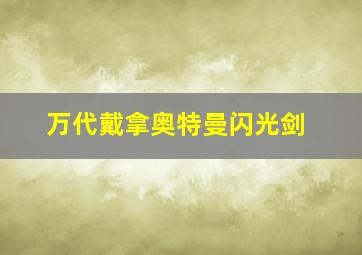 万代戴拿奥特曼闪光剑